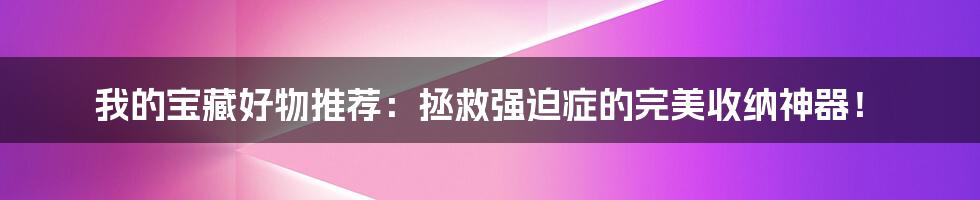 我的宝藏好物推荐：拯救强迫症的完美收纳神器！